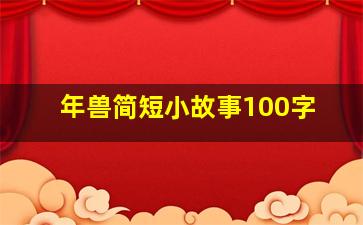 年兽简短小故事100字